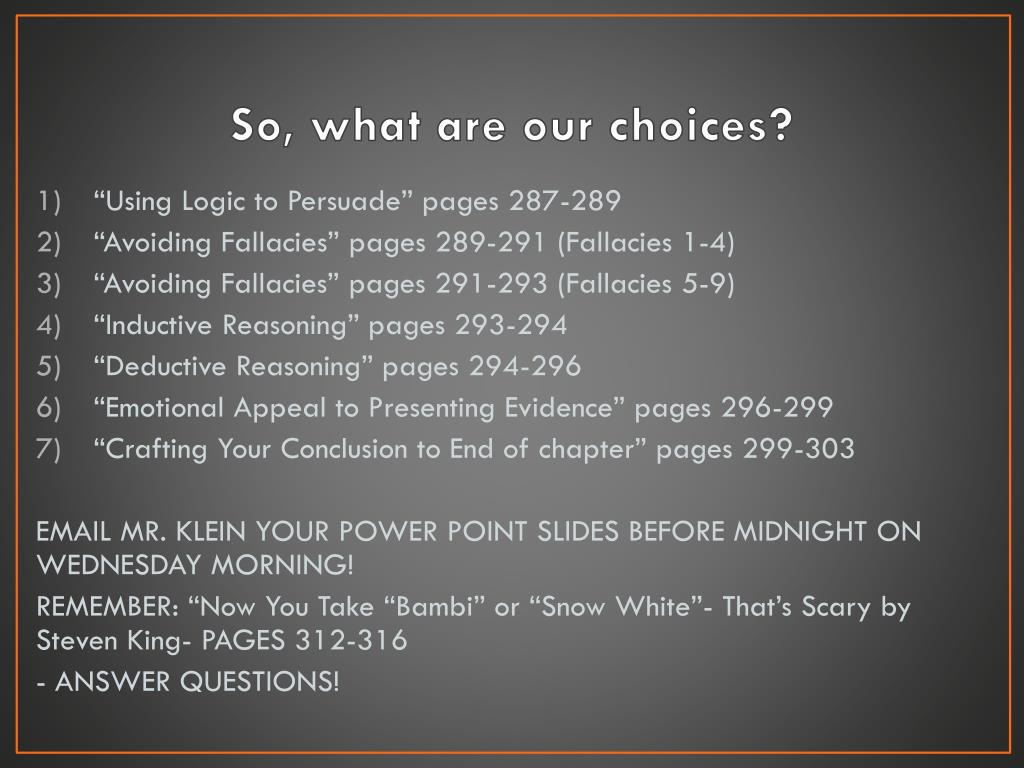 So, what are our choices?

1) “Using Logic to Persuade” pages 287-289
2) “Avoiding Fallacies” pages 289-291 (Fallacies 1-4)
3) “Avoiding Fallacies” pages 291-293 (Fallacies 5-9)
4) “Inductive Reasoning” pages 293-294
5) “Deductive Reasoning” pages 294-296
6) “Emotional Appeal to Presenting Evidence” pages 296-299
7) “Crafting Your Conclusion to End of chapter” pages 299-303

EMAIL MR. KLEIN YOUR POWER POINT SLIDES BEFORE MIDNIGHT ON WEDNESDAY MORNING!

REMEMBER: “Now You Take “Bambi” or “Snow White”- That’s Scary by Steven King- PAGES 312-316

- ANSWER QUESTIONS!